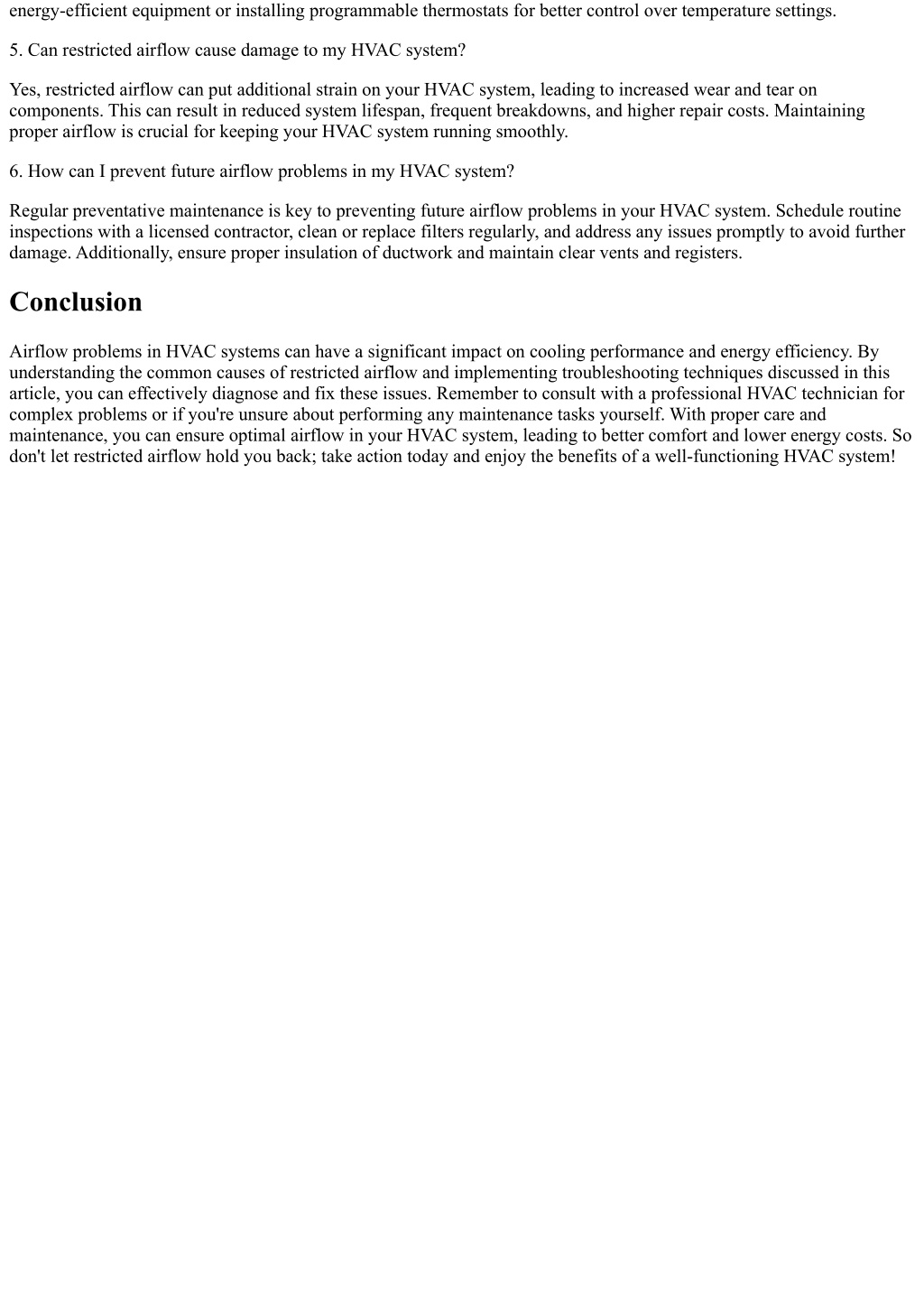 energy-efficient equipment or installing programmable thermostats for better control over temperature settings.

5. Can restricted airflow cause damage to my HVAC system?

Yes, restricted airflow can put additional strain on your HVAC system, leading to increased wear and tear on components. This can result in reduced system lifespan, frequent breakdowns, and higher repair costs. Maintaining proper airflow is crucial for keeping your HVAC system running smoothly.

6. How can I prevent future airflow problems in my HVAC system?

Regular preventative maintenance is key to preventing future airflow problems in your HVAC system. Schedule routine inspections with a licensed contractor, clean or replace filters regularly, and address any issues promptly to avoid further damage. Additionally, ensure proper insulation of ductwork and maintain clear vents and registers.

Conclusion

Airflow problems in HVAC systems can have a significant impact on cooling performance and energy efficiency. By understanding the common causes of restricted airflow and implementing troubleshooting techniques discussed in this article, you can effectively diagnose and fix these issues. Remember to consult with a professional HVAC technician for complex problems or if you're unsure about performing any maintenance tasks yourself. With proper care and maintenance, you can ensure optimal airflow in your HVAC system, leading to better comfort and lower energy costs. So don't let restricted airflow hold you back; take action today and enjoy the benefits of a well-functioning HVAC system!